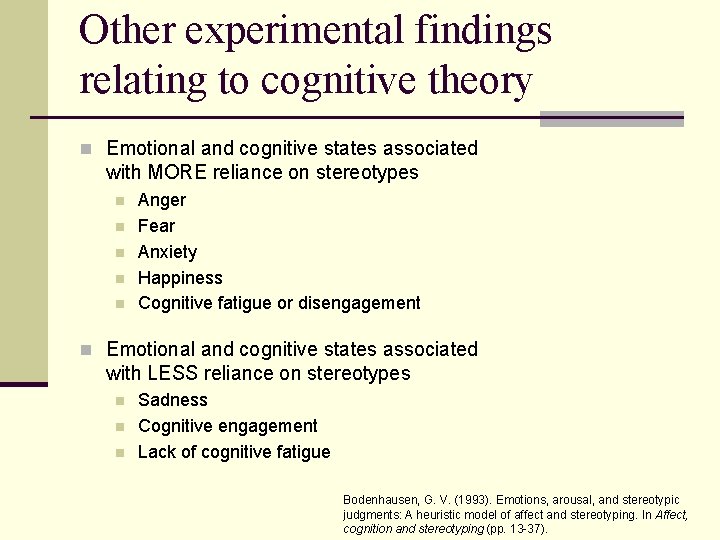 Other experimental findings relating to cognitive theory

• Emotional and cognitive states associated with MORE reliance on stereotypes
• Anger
• Fear
• Anxiety
• Happiness
• Cognitive fatigue or disengagement

• Emotional and cognitive states associated with LESS reliance on stereotypes
• Sadness
• Cognitive engagement
• Lack of cognitive fatigue

Bodenhausen, G. V. (1993). Emotions, arousal, and stereotypic judgments: A heuristic model of affect and stereotyping. In Affect, cognition and stereotyping (pp. 13-37).